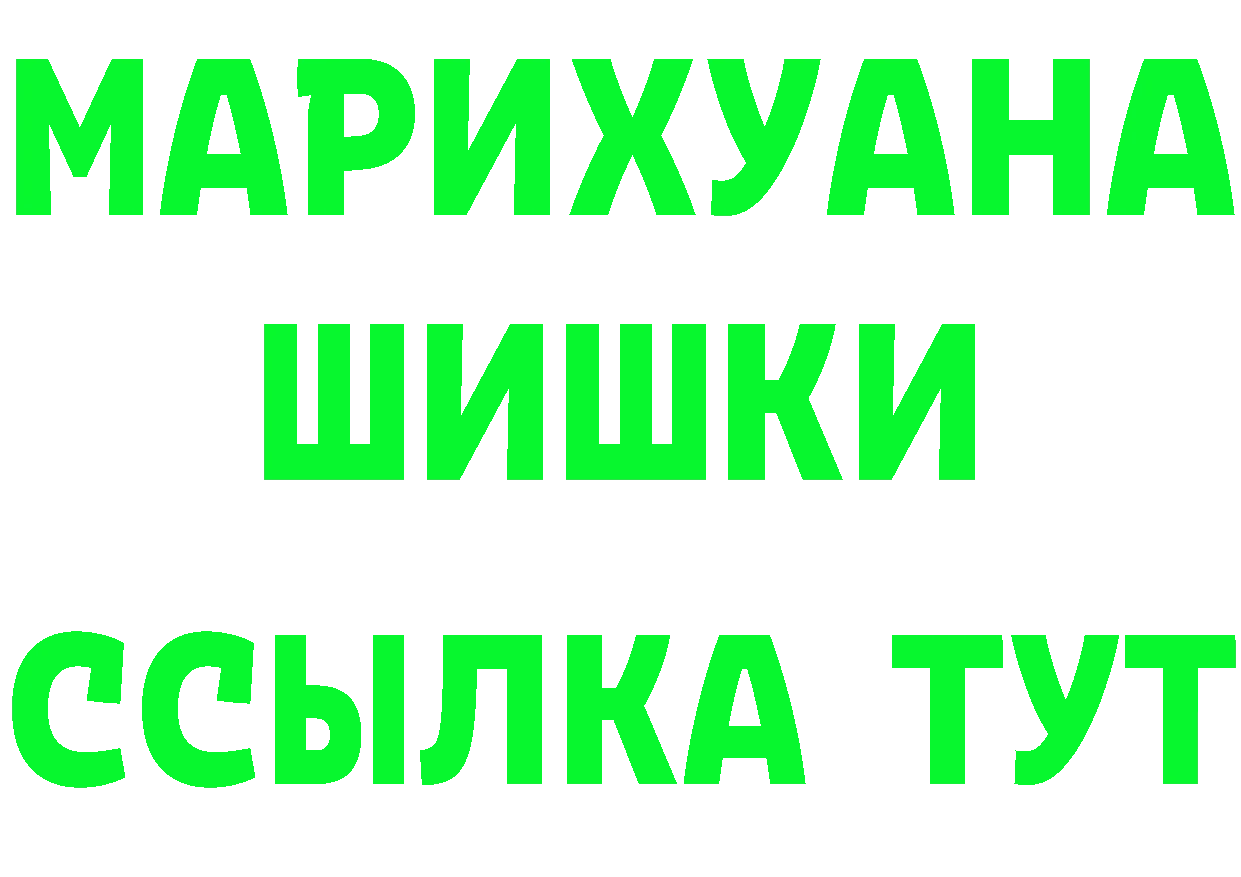 МАРИХУАНА
ШИШКИ
ССЫЛКА ТУТ